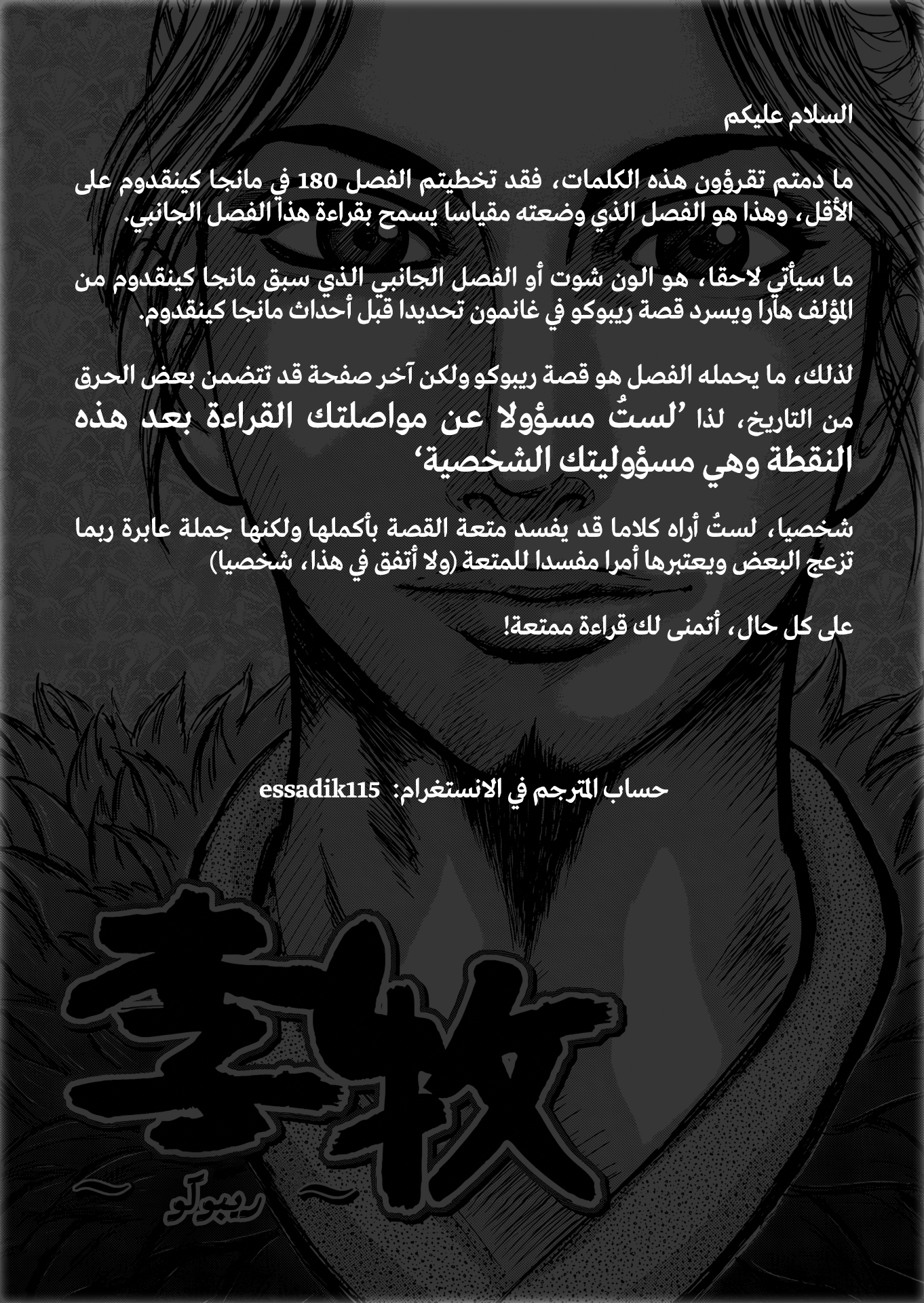 السلام عليكم

ما دمتم تقرؤون هذه الكلمات، فقد تخطيتم الفصل 180 في مانجا كينقدوم على الأقل، وهذا هو الفصل الذي وضعته مقياسا يسمح بقراءة هذا الفصل الجانبي.

ما سيأتي لاحقا، هو الون شوت أو الفصل الجانبي الذي سبق مانجا كينقدوم من المؤلف هارا ويسرد قصة ريبوكو في غانمون تحديدا قبل أحداث مانجا كينقدوم.

لذلك، ما يحمله الفصل هو قصة ريبوكو ولكن آخر صفحة قد تتضمن بعض الحرق من التاريخ، لذا 'لستُ مسؤولا عن مواصلتك القراءة بعد هذه النقطة وهي مسؤوليتك الشخصية'

شخصيا، لستُ أراه كلاما قد يفسد متعة القصة بأكملها ولكنها جملة عابرة ربما تزعج البعض ويعتبرها أمرا مفسدا للمتعة (ولا أتفق في هذا، شخصيا)

على كل حال، أتمنى لك قراءة ممتعة!

حساب المترجم في الانستغرام: essadik115

李牧

ريبوكو